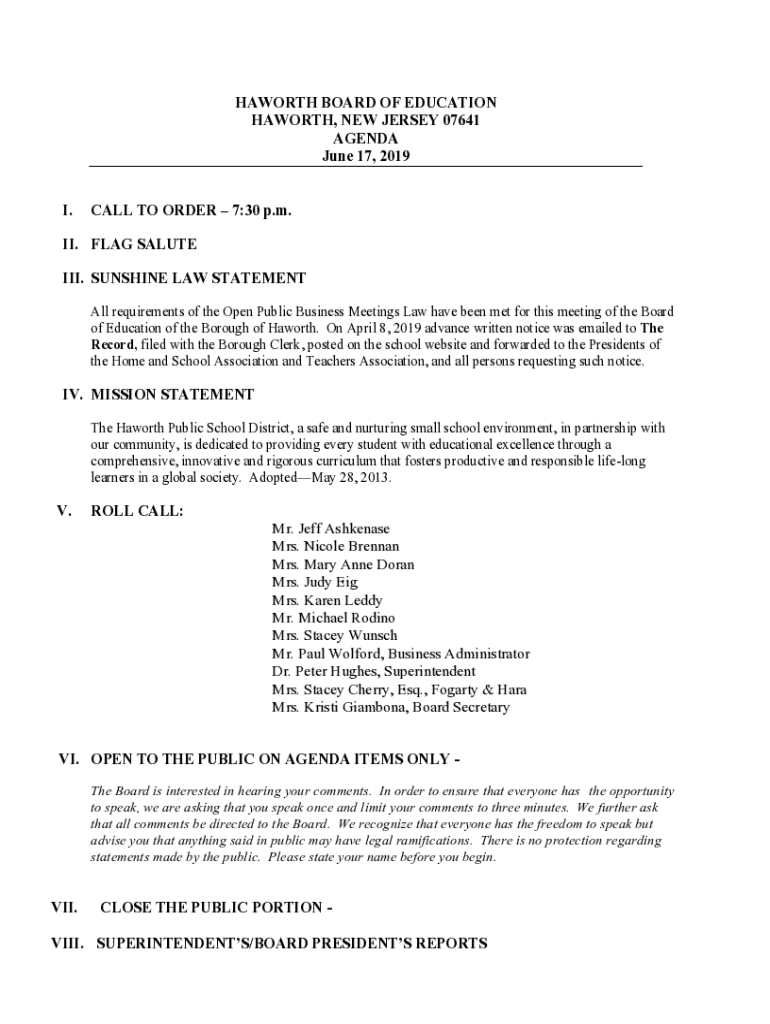 HAWORTH BOARD OF EDUCATION
HAWORTH, NEW JERSEY 07641
AGENDA
June 17, 2019

I. CALL TO ORDER – 7:30 p.m.

II. FLAG SALUTE

III. SUNSHINE LAW STATEMENT

All requirements of the Open Public Business Meetings Law have been met for this meeting of the Board of Education of the Borough of Haworth. On April 8, 2019 advance written notice was emailed to The Record, filed with the Borough Clerk, posted on the school website and forwarded to the Presidents of the Home and School Association and Teachers Association, and all persons requesting such notice.

IV. MISSION STATEMENT

The Haworth Public School District, a safe and nurturing small school environment, in partnership with our community, is dedicated to providing every student with educational excellence through a comprehensive, innovative and rigorous curriculum that fosters productive and responsible life-long learners in a global society. Adopted—May 28, 2013.

V. ROLL CALL:

Mr. Jeff Ashkenase
Mrs. Nicole Brennan
Mrs. Mary Anne Doran
Mrs. Judy Eig
Mrs. Karen Leddy
Mr. Michael Rodino
Mrs. Stacey Wunsch
Mr. Paul Wolford, Business Administrator
Dr. Peter Hughes, Superintendent
Mrs. Stacey Cherry, Esq., Fogarty & Hara
Mrs. Kristi Giambona, Board Secretary

VI. OPEN TO THE PUBLIC ON AGENDA ITEMS ONLY -

The Board is interested in hearing your comments. In order to ensure that everyone has the opportunity to speak, we are asking that you speak once and limit your comments to three minutes. We further ask that all comments be directed to the Board. We recognize that everyone has the freedom to speak but advise you that anything said in public may have legal ramifications. There is no protection regarding statements made by the public. Please state your name before you begin.

VII. CLOSE THE PUBLIC PORTION -

VIII. SUPERINTENDENT'S/BOARD PRESIDENT'S REPORTS